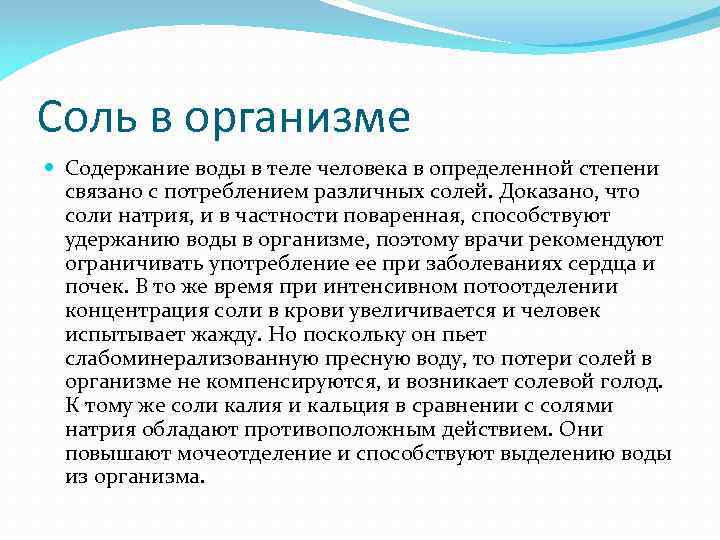 Соль в организме

Содержание воды в теле человека в определенной степени связано с потреблением различных солей. Доказано, что соли натрия, и в частности поваренная, способствуют удержанию воды в организме, поэтому врачи рекомендуют ограничивать употребление ее при заболеваниях сердца и почек. В то же время при интенсивном потоотделении концентрация соли в крови увеличивается и человек испытывает жажду. Но поскольку он пьет слабоминерализованную пресную воду, то потери солей в организме не компенсируются, и возникает солевой голод. К тому же соли калия и кальция в сравнении с солями натрия обладают противоположным действием. Они повышают мочеотделение и способствуют выделению воды из организма.